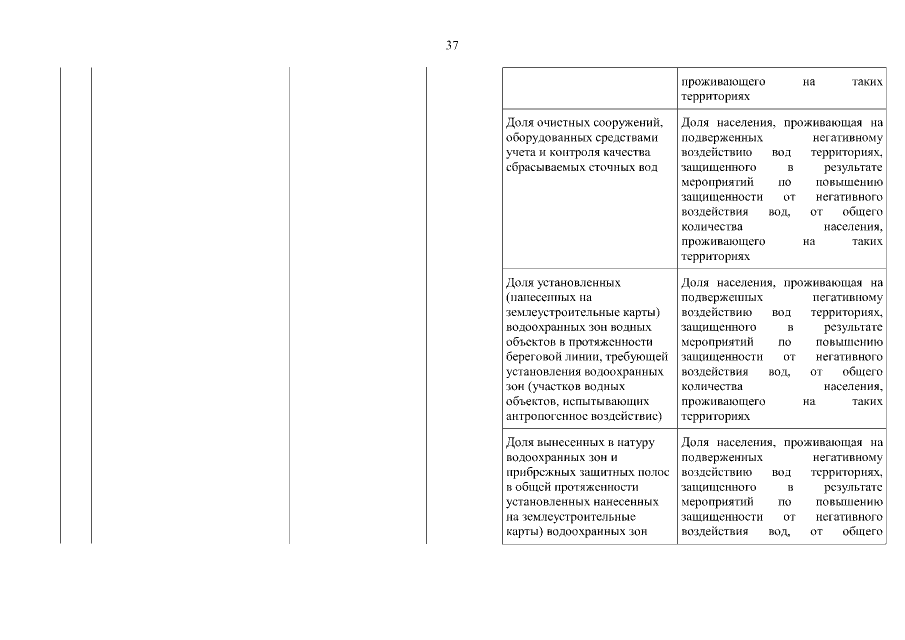 37

| | |
|---|---|
| | проживающего на таких территориях |
| Доля очистных сооружений, оборудованных средствами учета и контроля качества сбрасываемых сточных вод | Доля населения, проживающая на подверженных негативному воздействию вод территориях, защищенного в результате мероприятий по повышению защищенности от негативного воздействия вод, от общего количества населения, проживающего на таких территориях |
| Доля установленных (нанесенных на землеустроительные карты) водоохранных зон водных объектов в протяженности береговой линии, требующей установления водоохранных зон (участков водных объектов, испытывающих антропогенное воздействие) | Доля населения, проживающая на подверженных негативному воздействию вод территориях, защищенного в результате мероприятий по повышению защищенности от негативного воздействия вод, от общего количества населения, проживающего на таких территориях |
| Доля вынесенных в натуру водоохранных зон и прибрежных защитных полос в общей протяженности установленных нанесенных на землеустроительные карты) водоохранных зон | Доля населения, проживающая на подверженных негативному воздействию вод территориях, защищенного в результате мероприятий по повышению защищенности от негативного воздействия вод, от общего |